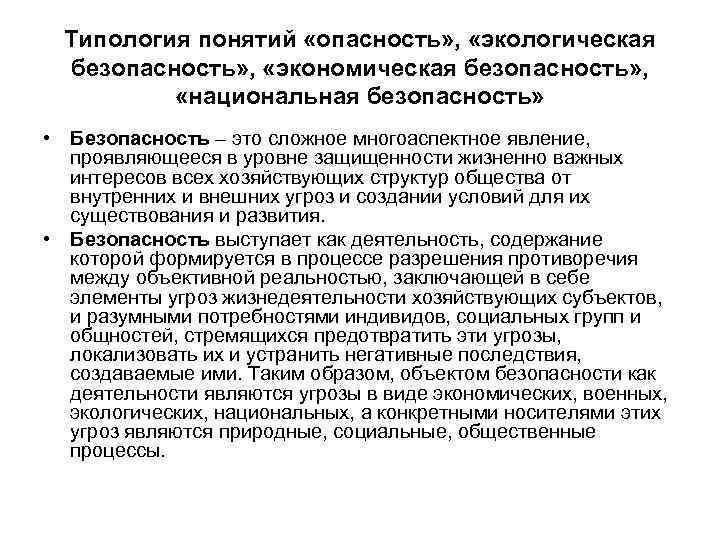 Типология понятий «опасность», «экологическая безопасность», «экономическая безопасность», «национальная безопасность»

• Безопасность – это сложное многоаспектное явление, проявляющееся в уровне защищенности жизненно важных интересов всех хозяйствующих структур общества от внутренних и внешних угроз и создании условий для их существования и развития.

• Безопасность выступает как деятельность, содержание которой формируется в процессе разрешения противоречия между объективной реальностью, заключающей в себе элементы угроз жизнедеятельности хозяйствующих субъектов, и разумными потребностями индивидов, социальных групп и общностей, стремящихся предотвратить эти угрозы, локализовать их и устранить негативные последствия, создаваемые ими. Таким образом, объектом безопасности как деятельности являются угрозы в виде экономических, военных, экологических, национальных, а конкретными носителями этих угроз являются природные, социальные, общественные процессы.